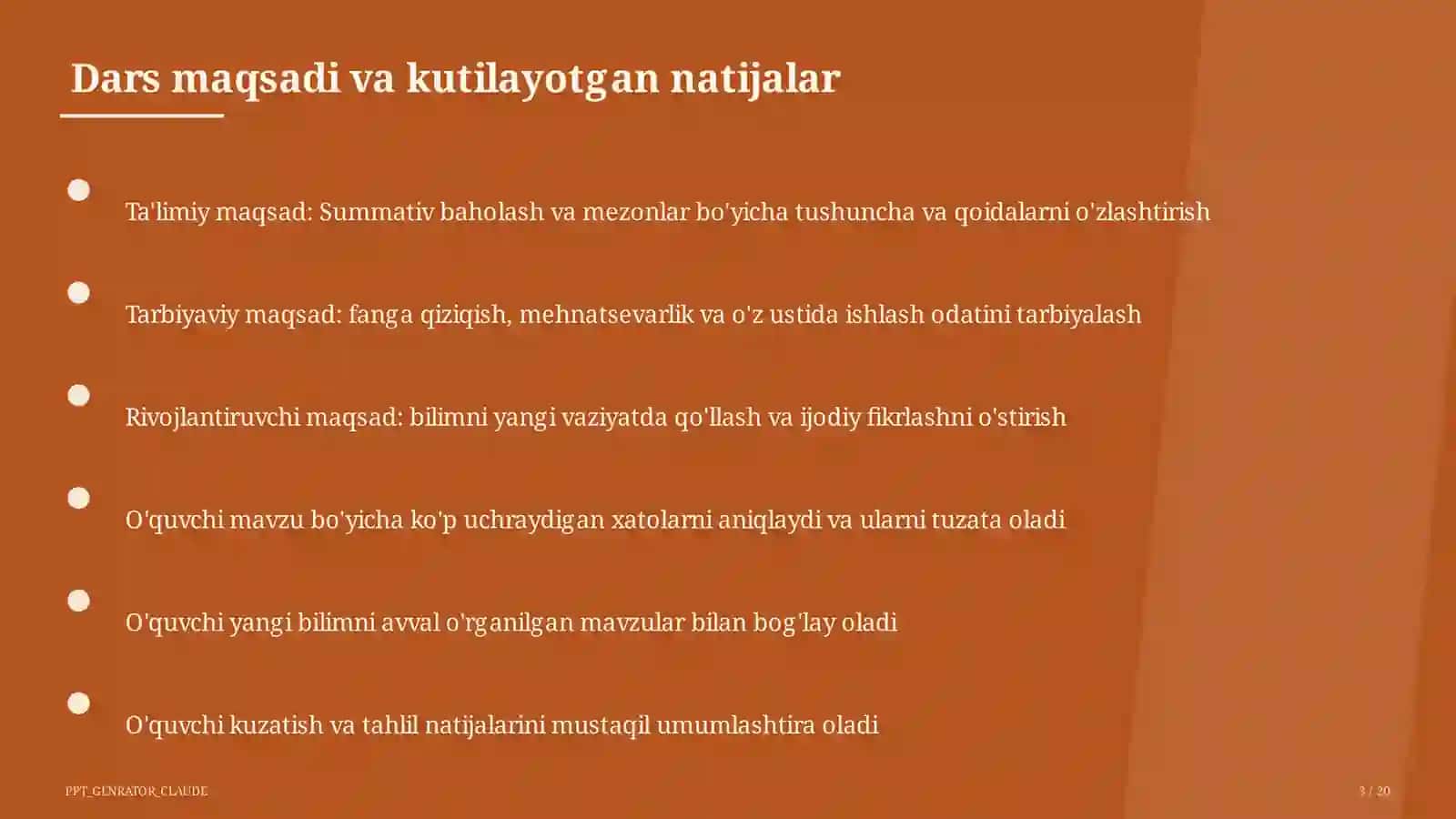 Dars maqsadi va kutilayotgan natijalar

Ta'limiy maqsad: Summativ baholash va mezonlar bo'yicha tushuncha va qoidalarni o'zlashtirish

Tarbiyaviy maqsad: fanga qiziqish, mehnatsevarlik va o'z ustida ishlash odatini tarbiyalash

Rivojlantiruvchi maqsad: bilimni yangi vaziyatda qo'llash va ijodiy fikrlashni o'stirish

O'quvchi mavzu bo'yicha ko'p uchraydigan xatolarni aniqlaydi va ularni tuzata oladi

O'quvchi yangi bilimni avval o'rganilgan mavzular bilan bog'lay oladi

O'quvchi kuzatish va tahlil natijalarini mustaqil umumlashtira oladi

PPT_GENRATOR_CLAUDE

3 / 20